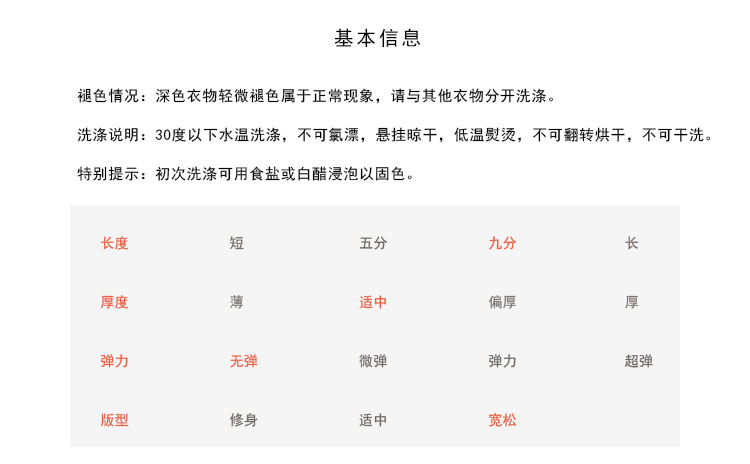 基本信息

褪色情况：深色衣物轻微褪色属于正常现象，请与其他衣物分开洗涤。

洗涤说明：30度以下水温洗涤，不可氯漂，悬挂晾干，低温熨烫，不可翻转烘干，不可干洗。

特别提示：初次洗涤可用食盐或白醋浸泡以固色。

| 长度 | 短 | 五分 | 九分 | 长 |
|---|---|---|---|---|
| 厚度 | 薄 | 适中 | 偏厚 | 厚 |
| 弹力 | 无弹 | 微弹 | 弹力 | 超弹 |
| 版型 | 修身 | 适中 | 宽松 |  |